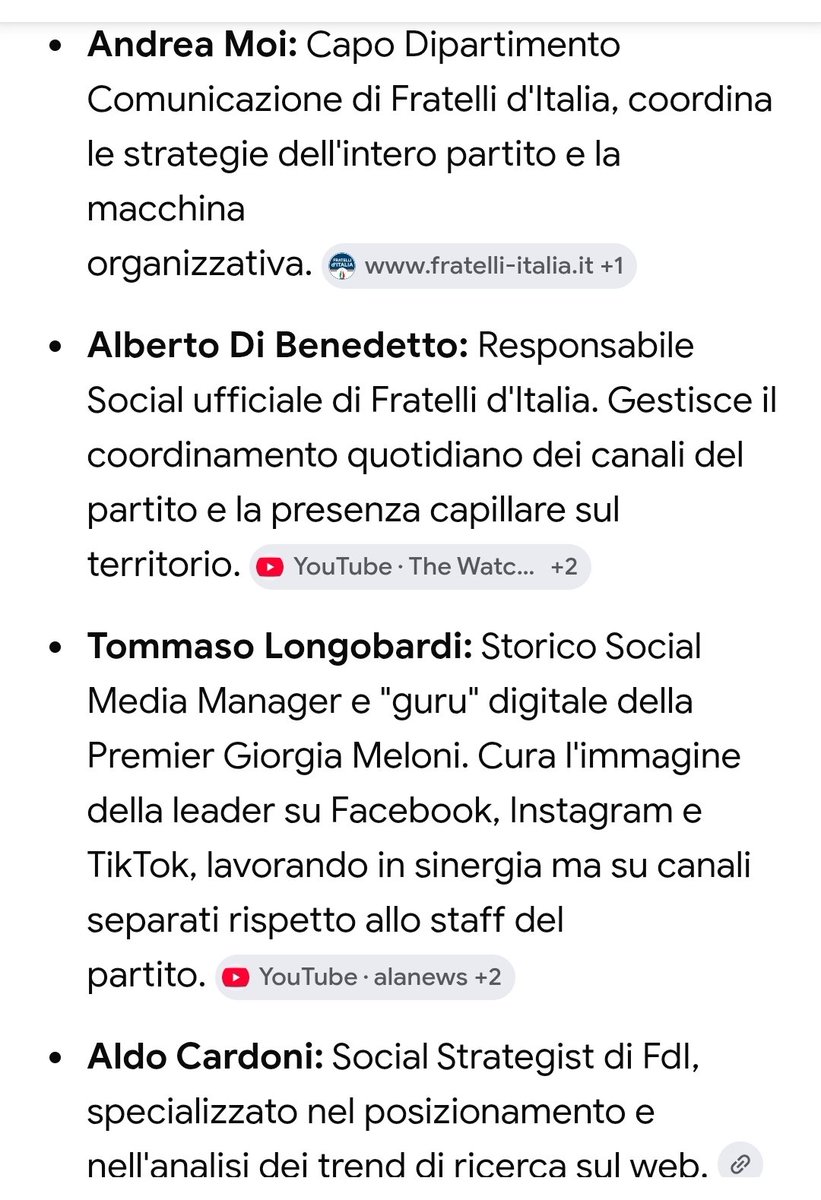 - **Andrea Moi:** Capo Dipartimento Comunicazione di Fratelli d'Italia, coordina le strategie dell'intero partito e la macchina organizzativa. www.fratelli-italia.it +1

- **Alberto Di Benedetto:** Responsabile Social ufficiale di Fratelli d'Italia. Gestisce il coordinamento quotidiano dei canali del partito e la presenza capillare sul territorio. YouTube · The Watc... +2

- **Tommaso Longobardi:** Storico Social Media Manager e "guru" digitale della Premier Giorgia Meloni. Cura l'immagine della leader su Facebook, Instagram e TikTok, lavorando in sinergia ma su canali separati rispetto allo staff del partito. YouTube · alanews +2

- **Aldo Cardoni:** Social Strategist di FdI, specializzato nel posizionamento e nell'analisi dei trend di ricerca sul web.